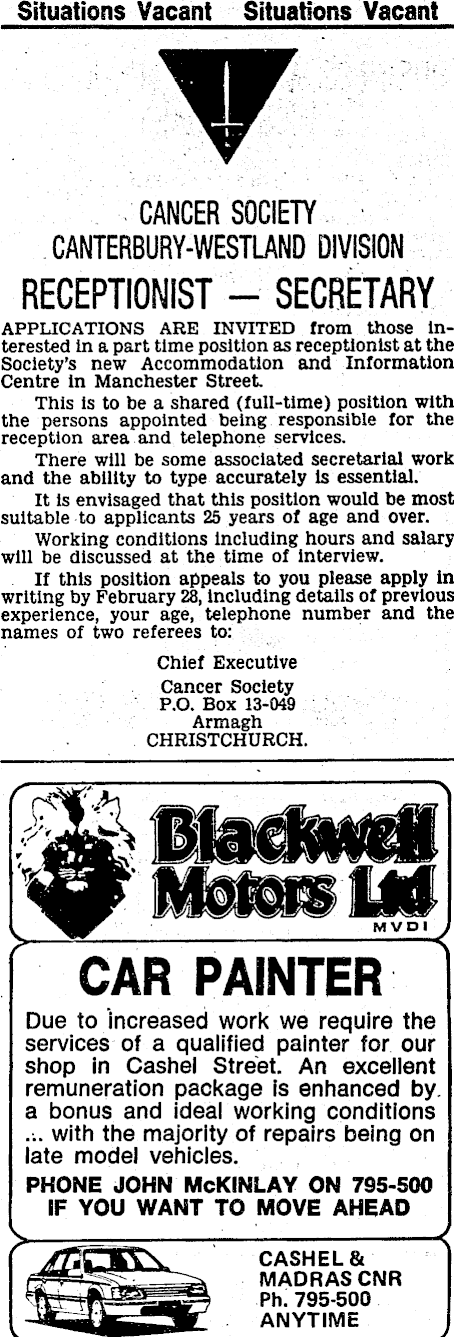 Situations Vacant Situations Vacant

CANCER SOCIETY
CANTERBURY-WESTLAND DIVISION

RECEPTIONIST — SECRETARY

APPLICATIONS ARE INVITED from those interested in a part time position as receptionist at the Society's new Accommodation and Information Centre in Manchester Street.

This is to be a shared (full-time) position with the persons appointed being responsible for the reception area and telephone services.

There will be some associated secretarial work and the ability to type accurately is essential.

It is envisaged that this position would be most suitable to applicants 25 years of age and over.

Working conditions including hours and salary will be discussed at the time of interview.

If this position appeals to you please apply in writing by February 28, including details of previous experience, your age, telephone number and the names of two referees to:

Chief Executive
Cancer Society
P.O. Box 13-049
Armagh
CHRISTCHURCH.

Blackwell Motors Ltd
MVDI

CAR PAINTER

Due to increased work we require the services of a qualified painter for our shop in Cashel Street. An excellent remuneration package is enhanced by a bonus and ideal working conditions ... with the majority of repairs being on late model vehicles.

PHONE JOHN McKINLAY ON 795-500
IF YOU WANT TO MOVE AHEAD

CASHEL &
MADRAS CNR
Ph. 795-500
ANYTIME